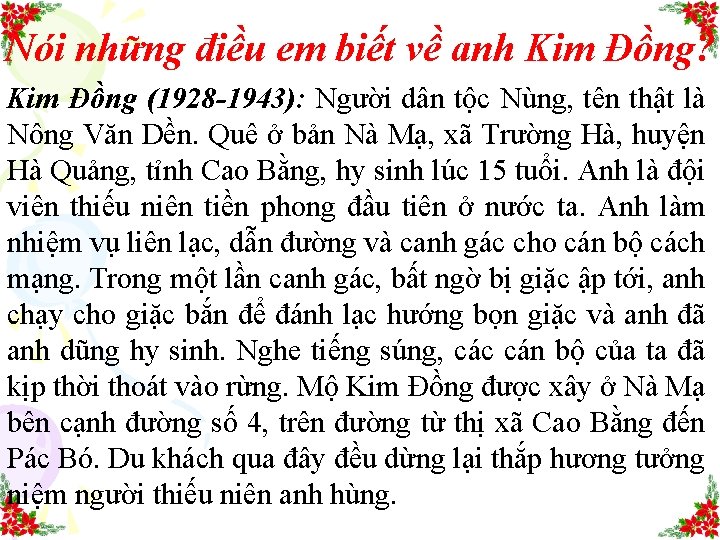 Nói những điều em biết về anh Kim Đồng?

Kim Đồng (1928-1943): Người dân tộc Nùng, tên thật là Nông Văn Dền. Quê ở bản Nà Mạ, xã Trường Hà, huyện Hà Quảng, tỉnh Cao Bằng, hy sinh lúc 15 tuổi. Anh là đội viên thiếu niên tiền phong đầu tiên ở nước ta. Anh làm nhiệm vụ liên lạc, dẫn đường và canh gác cho cán bộ cách mạng. Trong một lần canh gác, bất ngờ bị giặc ập tới, anh chạy cho giặc bắn để đánh lạc hướng bọn giặc và anh đã anh dũng hy sinh. Nghe tiếng súng, các cán bộ của ta đã kịp thời thoát vào rừng. Mộ Kim Đồng được xây ở Nà Mạ bên cạnh đường số 4, trên đường từ thị xã Cao Bằng đến Pác Bó. Du khách qua đây đều dừng lại thắp hương tưởng niệm người thiếu niên anh hùng.